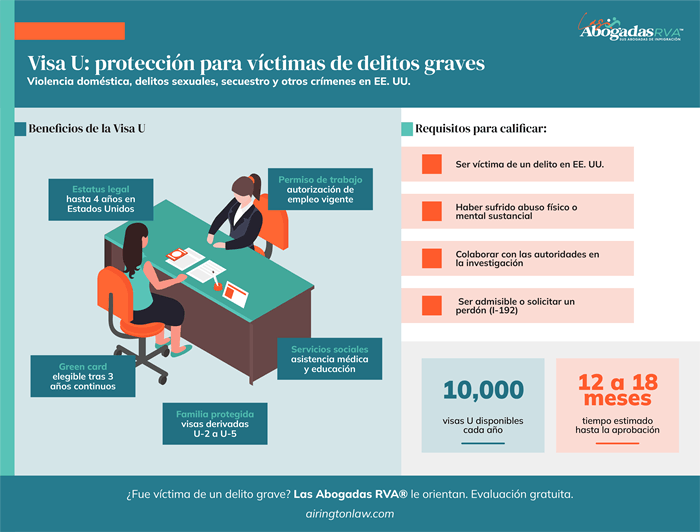 Las Abogadas RVA™
SUS ABOGADAS DE INMIGRACIÓN

Visa U: protección para víctimas de delitos graves
Violencia doméstica, delitos sexuales, secuestro y otros crímenes en EE. UU.

Beneficios de la Visa U

Estatus legal
hasta 4 años en Estados Unidos

Permiso de trabajo
autorización de empleo vigente

Servicios sociales
asistencia médica y educación

Green card
elegible tras 3 años continuos

Familia protegida
visas derivadas U-2 a U-5

Requisitos para calificar:

Ser víctima de un delito en EE. UU.

Haber sufrido abuso físico o mental sustancial

Colaborar con las autoridades en la investigación

Ser admisible o solicitar un perdón (I-192)

10,000
visas U disponibles cada año

12 a 18 meses
tiempo estimado hasta la aprobación

¿Fue víctima de un delito grave? Las Abogadas RVA® le orientan. Evaluación gratuita.
airingtonlaw.com